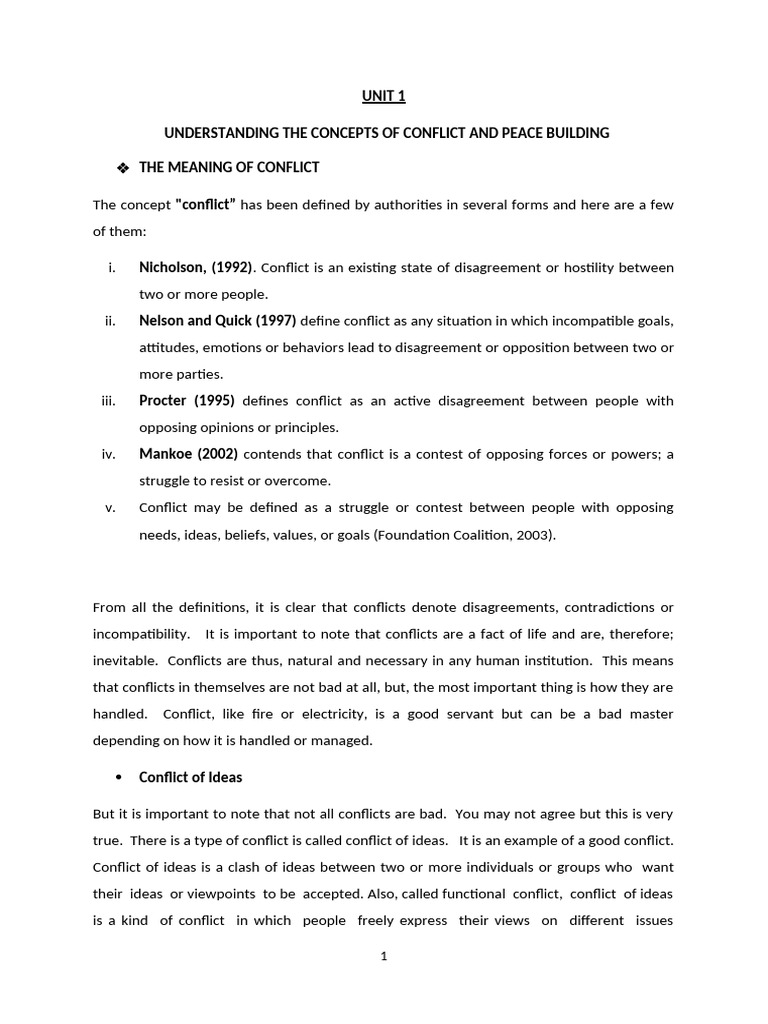 UNIT 1

UNDERSTANDING THE CONCEPTS OF CONFLICT AND PEACE BUILDING

❖ THE MEANING OF CONFLICT

The concept "conflict" has been defined by authorities in several forms and here are a few of them:

i. Nicholson, (1992). Conflict is an existing state of disagreement or hostility between two or more people.

ii. Nelson and Quick (1997) define conflict as any situation in which incompatible goals, attitudes, emotions or behaviors lead to disagreement or opposition between two or more parties.

iii. Procter (1995) defines conflict as an active disagreement between people with opposing opinions or principles.

iv. Mankoe (2002) contends that conflict is a contest of opposing forces or powers; a struggle to resist or overcome.

v. Conflict may be defined as a struggle or contest between people with opposing needs, ideas, beliefs, values, or goals (Foundation Coalition, 2003).

From all the definitions, it is clear that conflicts denote disagreements, contradictions or incompatibility. It is important to note that conflicts are a fact of life and are, therefore; inevitable. Conflicts are thus, natural and necessary in any human institution. This means that conflicts in themselves are not bad at all, but, the most important thing is how they are handled. Conflict, like fire or electricity, is a good servant but can be a bad master depending on how it is handled or managed.

• Conflict of Ideas

But it is important to note that not all conflicts are bad. You may not agree but this is very true. There is a type of conflict is called conflict of ideas. It is an example of a good conflict. Conflict of ideas is a clash of ideas between two or more individuals or groups who want their ideas or viewpoints to be accepted. Also, called functional conflict, conflict of ideas is a kind of conflict in which people freely express their views on different issues

1